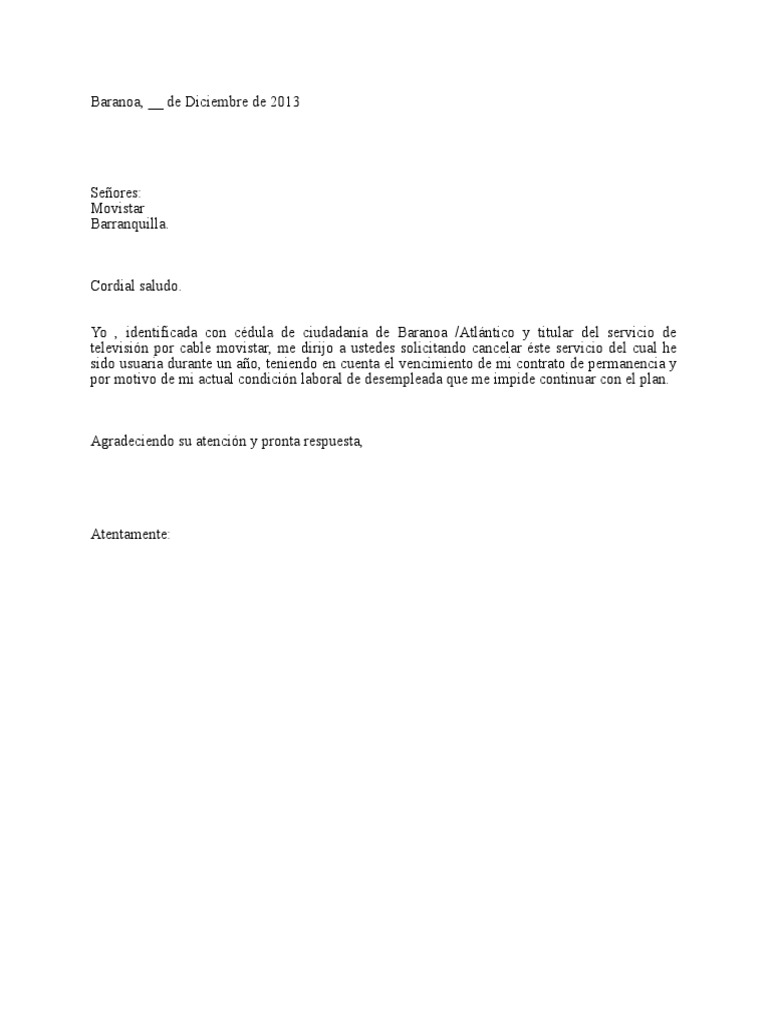 Baranoa, __ de Diciembre de 2013

Señores:
Movistar
Barranquilla.

Cordial saludo.

Yo , identificada con cédula de ciudadanía de Baranoa /Atlántico y titular del servicio de televisión por cable movistar, me dirijo a ustedes solicitando cancelar éste servicio del cual he sido usuaria durante un año, teniendo en cuenta el vencimiento de mi contrato de permanencia y por motivo de mi actual condición laboral de desempleada que me impide continuar con el plan.

Agradeciendo su atención y pronta respuesta,

Atentamente: